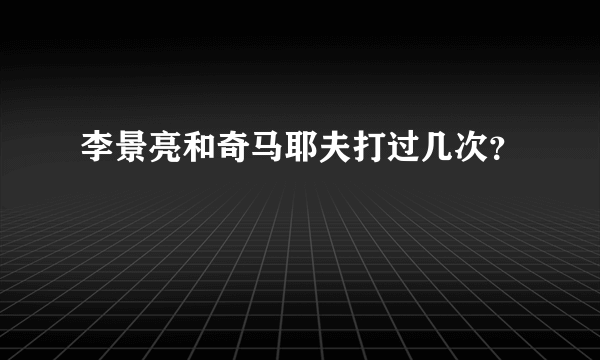 李景亮和奇马耶夫打过几次?